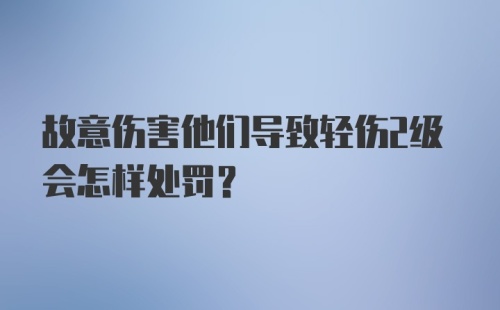 故意伤害他们导致轻伤2级会怎样处罚？